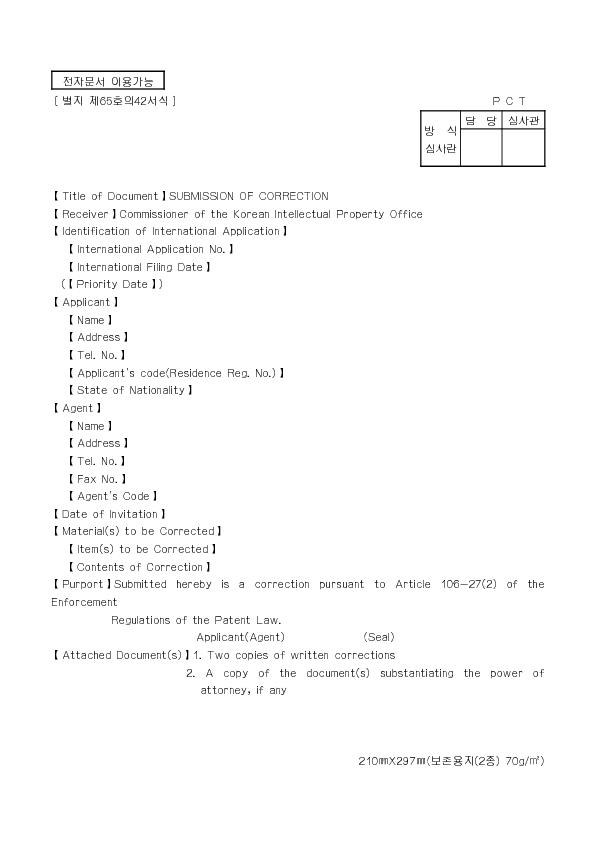 전자문서 이용가능

[ 별지 제65호의42서식 ]

P C T

| 방 식 심사란 | 담 당 | 심사관 |
|---|---|---|
| | | |

【 Title of Document 】SUBMISSION OF CORRECTION
【 Receiver 】Commissioner of the Korean Intellectual Property Office
【 Identification of International Application 】
【 International Application No. 】
【 International Filing Date 】
(【 Priority Date 】)
【 Applicant 】
【 Name 】
【 Address 】
【 Tel. No. 】
【 Applicant's code(Residence Reg. No.) 】
【 State of Nationality 】
【 Agent 】
【 Name 】
【 Address 】
【 Tel. No. 】
【 Fax No. 】
【 Agent's Code 】
【 Date of Invitation 】
【 Material(s) to be Corrected 】
【 Item(s) to be Corrected 】
【 Contents of Correction 】
【 Purport 】Submitted hereby is a correction pursuant to Article 106-27(2) of the Enforcement Regulations of the Patent Law.
Applicant(Agent) (Seal)
【 Attached Document(s) 】1. Two copies of written corrections
2. A copy of the document(s) substantiating the power of attorney, if any

210㎜X297㎜(보존용지(2종) 70g/㎡)